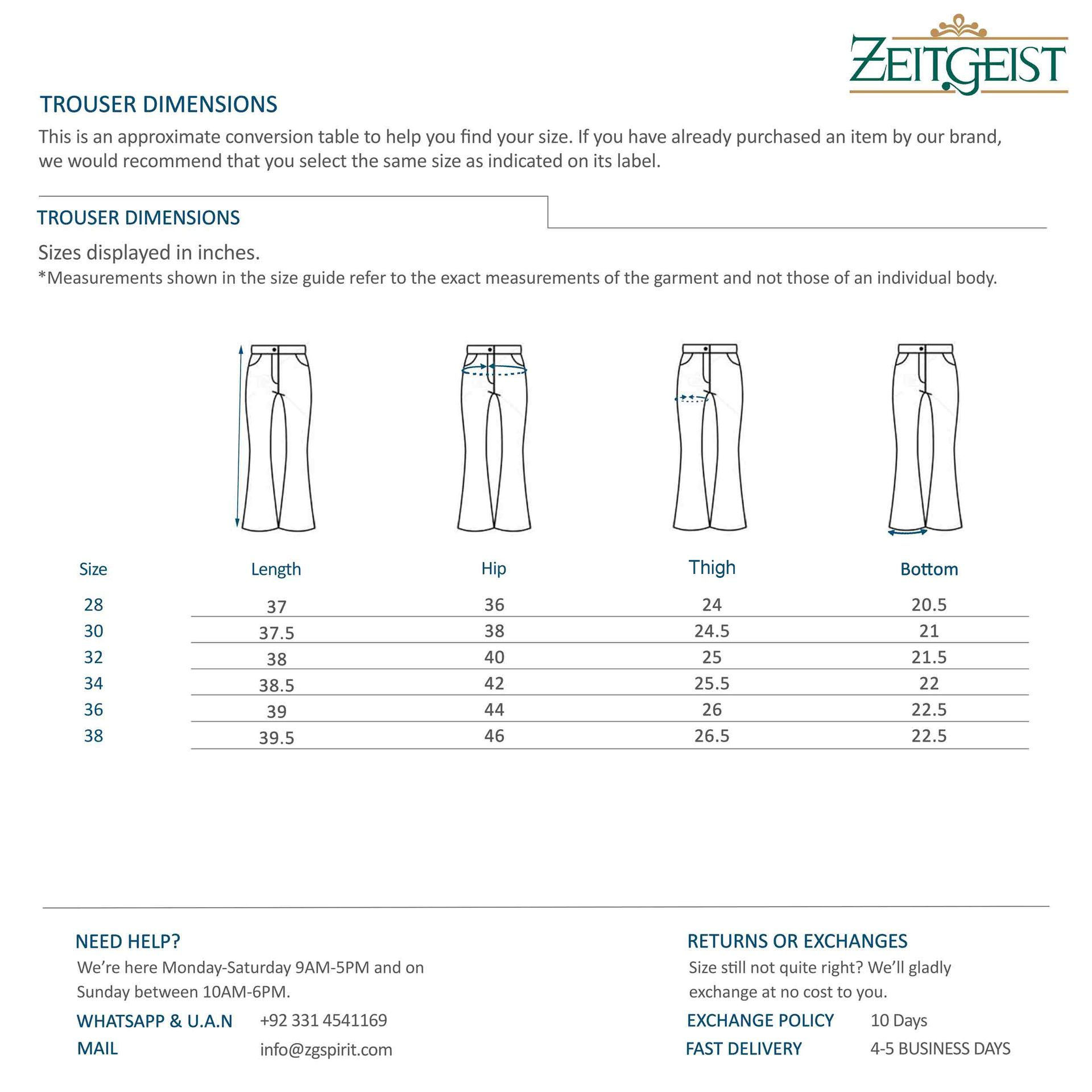 ZEITGEIST

TROUSER DIMENSIONS

This is an approximate conversion table to help you find your size. If you have already purchased an item by our brand, we would recommend that you select the same size as indicated on its label.

TROUSER DIMENSIONS

Sizes displayed in inches.

*Measurements shown in the size guide refer to the exact measurements of the garment and not those of an individual body.

| Size | Length | Hip | Thigh | Bottom |
|---|---|---|---|---|
| 28 | 37 | 36 | 24 | 20.5 |
| 30 | 37.5 | 38 | 24.5 | 21 |
| 32 | 38 | 40 | 25 | 21.5 |
| 34 | 38.5 | 42 | 25.5 | 22 |
| 36 | 39 | 44 | 26 | 22.5 |
| 38 | 39.5 | 46 | 26.5 | 22.5 |

NEED HELP?

We're here Monday-Saturday 9AM-5PM and on Sunday between 10AM-6PM.

WHATSAPP & U.A.N +92 331 4541169

MAIL info@zgspirit.com

RETURNS OR EXCHANGES

Size still not quite right? We'll gladly exchange at no cost to you.

EXCHANGE POLICY 10 Days

FAST DELIVERY 4-5 BUSINESS DAYS